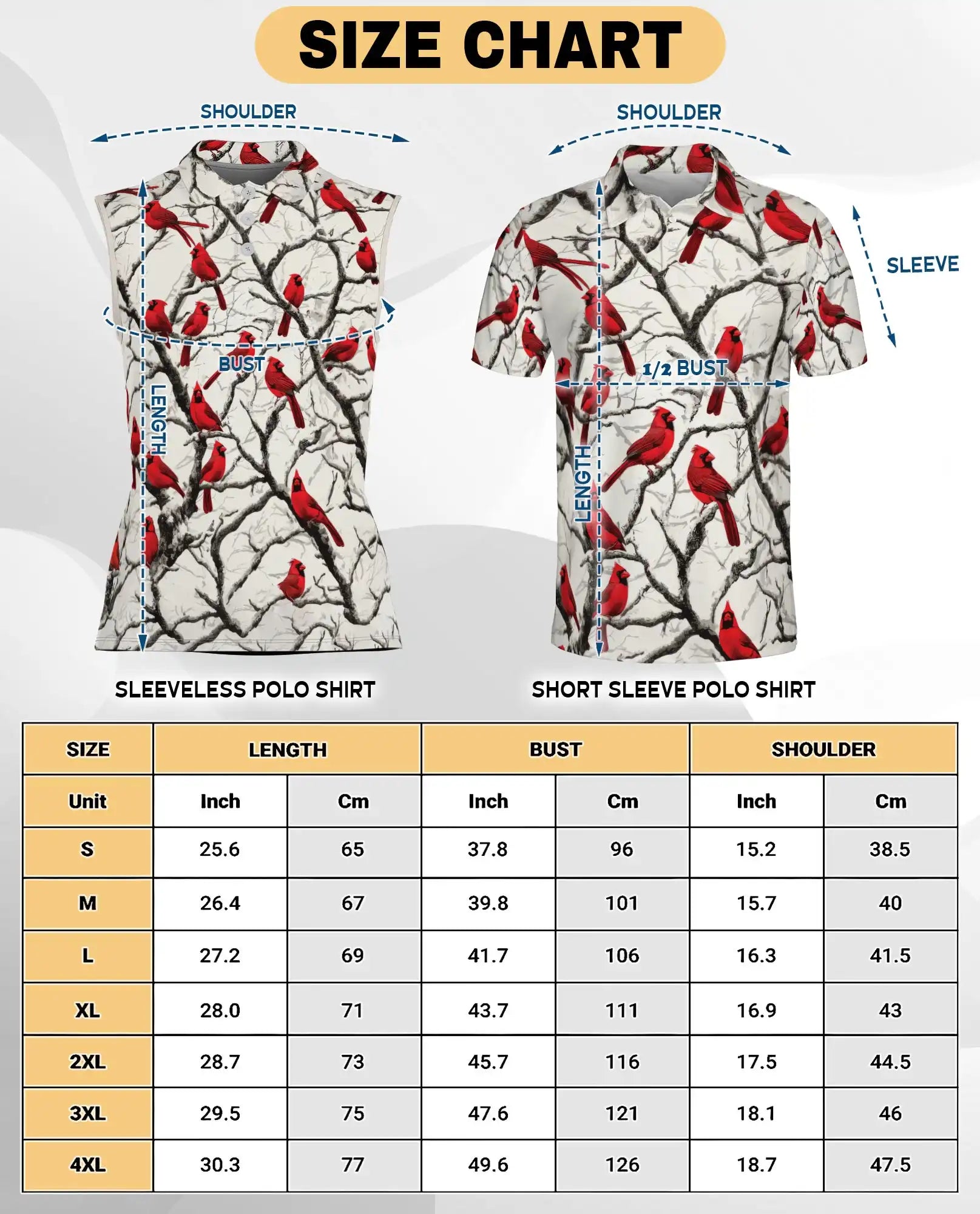 SIZE CHART

SHOULDER

BUST

LENGTH

SLEEVELESS POLO SHIRT

SHOULDER

SLEEVE

1/2 BUST

LENGTH

SHORT SLEEVE POLO SHIRT

| SIZE | LENGTH | | BUST | | SHOULDER | |
|---|---|---|---|---|---|---|
| Unit | Inch | Cm | Inch | Cm | Inch | Cm |
| S | 25.6 | 65 | 37.8 | 96 | 15.2 | 38.5 |
| M | 26.4 | 67 | 39.8 | 101 | 15.7 | 40 |
| L | 27.2 | 69 | 41.7 | 106 | 16.3 | 41.5 |
| XL | 28.0 | 71 | 43.7 | 111 | 16.9 | 43 |
| 2XL | 28.7 | 73 | 45.7 | 116 | 17.5 | 44.5 |
| 3XL | 29.5 | 75 | 47.6 | 121 | 18.1 | 46 |
| 4XL | 30.3 | 77 | 49.6 | 126 | 18.7 | 47.5 |